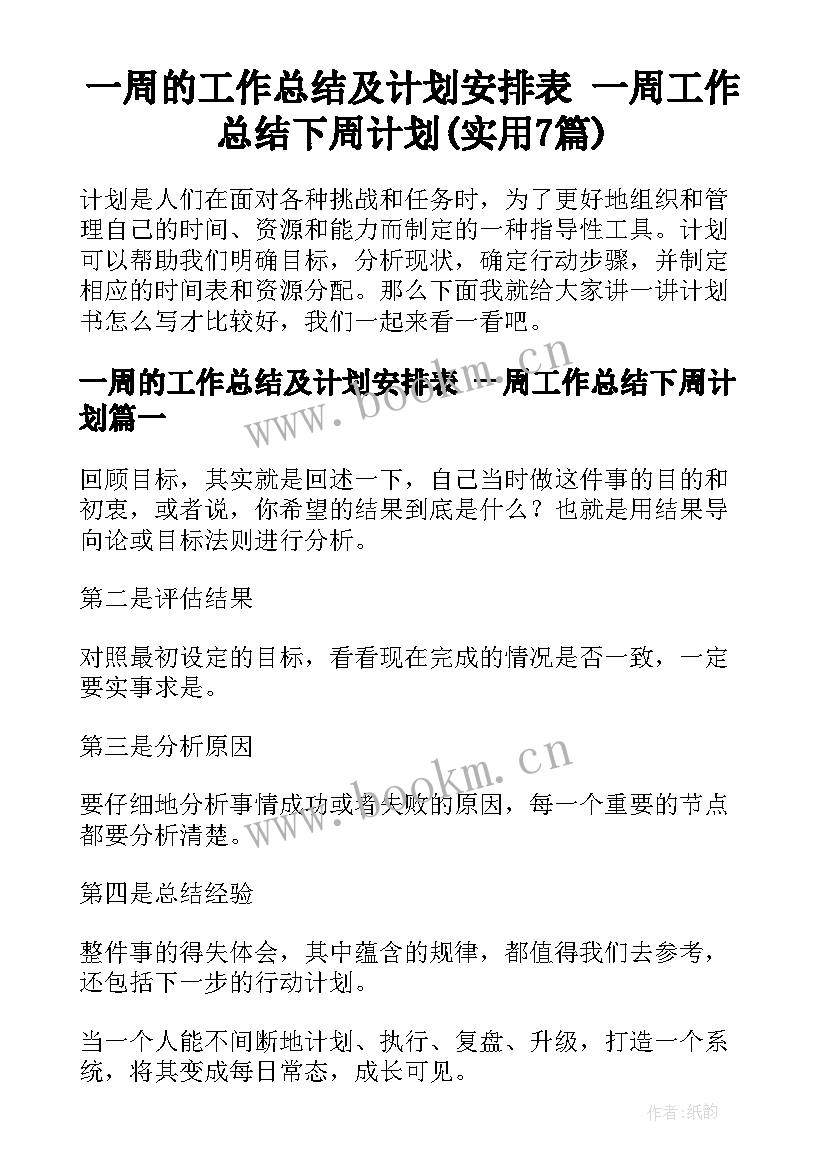 一周的工作总结及计划安排表 一周工作总结下周计划(实用7篇)

计划是人们在面对各种挑战和任务时，为了更好地组织和管理自己的时间、资源和能力而制定的一种指导性工具。计划可以帮助我们明确目标，分析现状，确定行动步骤，并制定相应的时间表和资源分配。那么下面我就给大家讲一讲计划书怎么写才比较好，我们一起来看一看吧。

一周的工作总结及计划安排表 一周工作总结下周计划篇一

回顾目标，其实就是回述一下，自己当时做这件事的目的和初衷，或者说，你希望的结果到底是什么？也就是用结果导向论或目标法则进行分析。

第二是评估结果

对照最初设定的目标，看看现在完成的情况是否一致，一定要实事求是。

第三是分析原因

要仔细地分析事情成功或者失败的原因，每一个重要的节点都要分析清楚。

第四是总结经验

整件事的得失体会，其中蕴含的规律，都值得我们去参考，还包括下一步的行动计划。

当一个人能不间断地计划、执行、复盘、升级，打造一个系统，将其变成每日常态，成长可见。

www.bookm.cn

www.bookm.cn

作者:纸韵